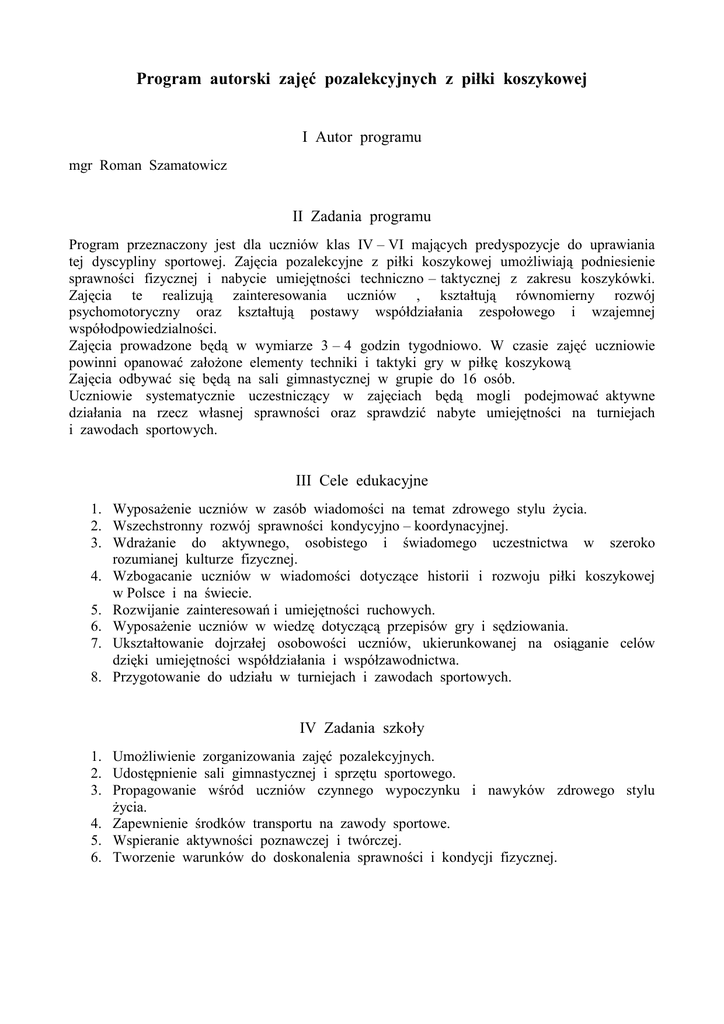 Program autorski zajęć pozalekcyjnych z piłki koszykowej

I Autor programu

mgr Roman Szamatowicz

II Zadania programu

Program przeznaczony jest dla uczniów klas IV – VI mających predyspozycje do uprawiania tej dyscypliny sportowej. Zajęcia pozalekcyjne z piłki koszykowej umożliwiają podniesienie sprawności fizycznej i nabycie umiejętności techniczno – taktycznej z zakresu koszykówki. Zajęcia te realizują zainteresowania uczniów , kształtują równomierny rozwój psychomotoryczny oraz kształtują postawy współdziałania zespołowego i wzajemnej współodpowiedzialności.
Zajęcia prowadzone będą w wymiarze 3 – 4 godzin tygodniowo. W czasie zajęć uczniowie powinni opanować założone elementy techniki i taktyki gry w piłkę koszykową
Zajęcia odbywać się będą na sali gimnastycznej w grupie do 16 osób.
Uczniowie systematycznie uczestniczący w zajęciach będą mogli podejmować aktywne działania na rzecz własnej sprawności oraz sprawdzić nabyte umiejętności na turniejach i zawodach sportowych.

III Cele edukacyjne

1. Wyposażenie uczniów w zasób wiadomości na temat zdrowego stylu życia.
2. Wszechstronny rozwój sprawności kondycyjno – koordynacyjnej.
3. Wdrażanie do aktywnego, osobistego i świadomego uczestnictwa w szeroko rozumianej kulturze fizycznej.
4. Wzbogacanie uczniów w wiadomości dotyczące historii i rozwoju piłki koszykowej w Polsce i na świecie.
5. Rozwijanie zainteresowań i umiejętności ruchowych.
6. Wyposażenie uczniów w wiedzę dotyczącą przepisów gry i sędziowania.
7. Ukształtowanie dojrzałej osobowości uczniów, ukierunkowanej na osiąganie celów dzięki umiejętności współdziałania i współzawodnictwa.
8. Przygotowanie do udziału w turniejach i zawodach sportowych.

IV Zadania szkoły

1. Umożliwienie zorganizowania zajęć pozalekcyjnych.
2. Udostępnienie sali gimnastycznej i sprzętu sportowego.
3. Propagowanie wśród uczniów czynnego wypoczynku i nawyków zdrowego stylu życia.
4. Zapewnienie środków transportu na zawody sportowe.
5. Wspieranie aktywności poznawczej i twórczej.
6. Tworzenie warunków do doskonalenia sprawności i kondycji fizycznej.